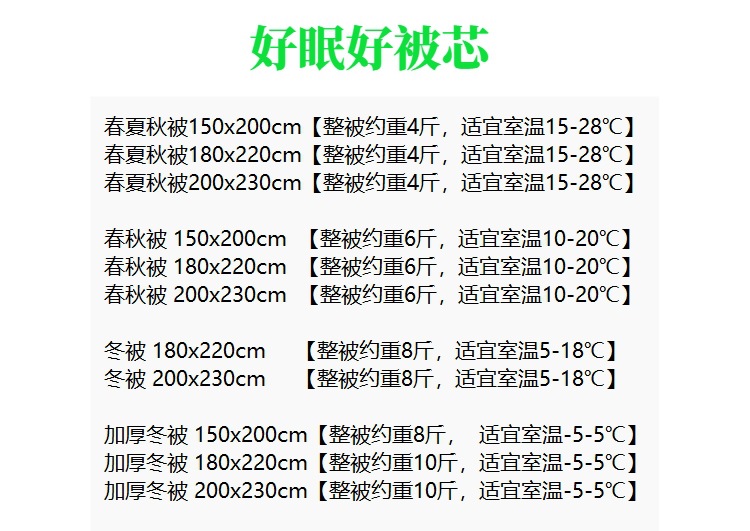 好眠好被芯

春夏秋被150x200cm【整被约重4斤，适宜室温15-28℃】
春夏秋被180x220cm【整被约重4斤，适宜室温15-28℃】
春夏秋被200x230cm【整被约重4斤，适宜室温15-28℃】

春秋被 150x200cm 【整被约重6斤，适宜室温10-20℃】
春秋被 180x220cm 【整被约重6斤，适宜室温10-20℃】
春秋被 200x230cm 【整被约重6斤，适宜室温10-20℃】

冬被 180x220cm 【整被约重8斤，适宜室温5-18℃】
冬被 200x230cm 【整被约重8斤，适宜室温5-18℃】

加厚冬被 150x200cm【整被约重8斤， 适宜室温-5-5℃】
加厚冬被 180x220cm【整被约重10斤，适宜室温-5-5℃】
加厚冬被 200x230cm【整被约重10斤，适宜室温-5-5℃】